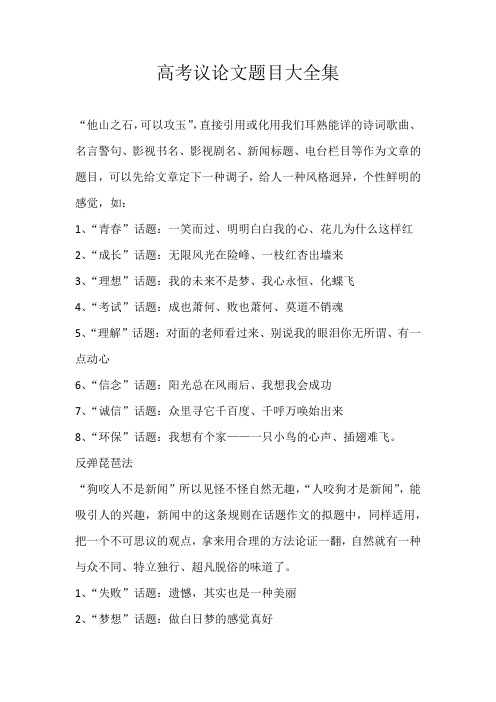 高考议论文题目大全集

“他山之石，可以攻玉”，直接引用或化用我们耳熟能详的诗词歌曲、名言警句、影视书名、影视剧名、新闻标题、电台栏目等作为文章的题目，可以先给文章定下一种调子，给人一种风格迥异，个性鲜明的感觉，如：

1、“青春”话题：一笑而过、明明白白我的心、花儿为什么这样红

2、“成长”话题：无限风光在险峰、一枝红杏出墙来

3、“理想”话题：我的未来不是梦、我心永恒、化蝶飞

4、“考试”话题：成也萧何、败也萧何、莫道不销魂

5、“理解”话题：对面的老师看过来、别说我的眼泪你无所谓、有一点动心

6、“信念”话题：阳光总在风雨后、我想我会成功

7、“诚信”话题：众里寻它千百度、千呼万唤始出来

8、“环保”话题：我想有个家——一只小鸟的心声、插翅难飞。

反弹琵琶法

“狗咬人不是新闻”所以见怪不怪自然无趣，“人咬狗才是新闻”，能吸引人的兴趣，新闻中的这条规则在话题作文的拟题中，同样适用，把一个不可思议的观点，拿来用合理的方法论证一翻，自然就有一种与众不同、特立独行、超凡脱俗的味道了。

1、“失败”话题：遗憾，其实也是一种美丽

2、“梦想”话题：做白日梦的感觉真好